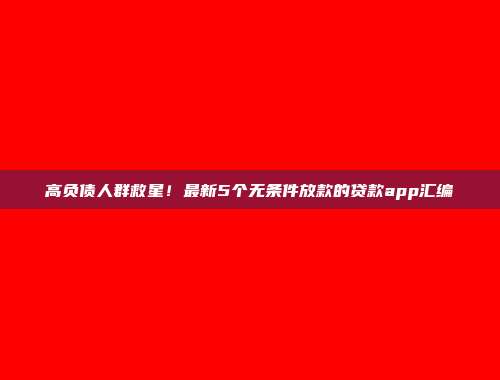 高负债人群救星！最新5个无条件放款的贷款app汇编